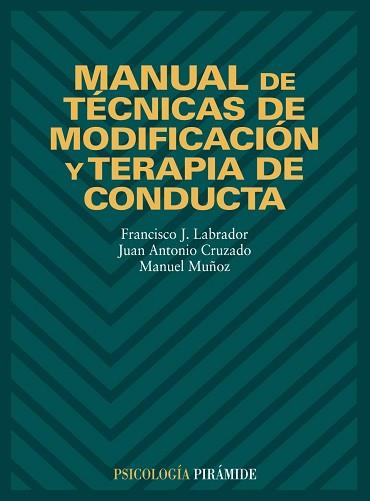 MANUAL DE TÉCNICAS DE MODIFICACIÓN Y TERAPIA DE CONDUCTA

Francisco J. Labrador
Juan Antonio Cruzado
Manuel Muñoz

PSICOLOGÍA PIRÁMIDE